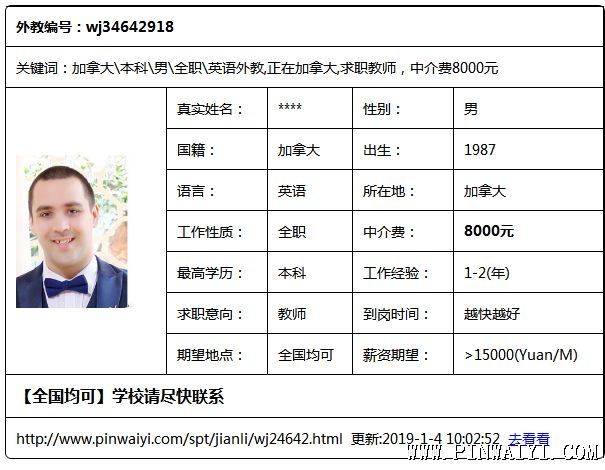 外教编号：wj34642918

关键词：加拿大\本科\男\全职\英语外教,正在加拿大,求职教师，中介费8000元

| 真实姓名： | **** | 性别： | 男 |
|---|---|---|---|
| 国籍： | 加拿大 | 出生： | 1987 |
| 语言： | 英语 | 所在地： | 加拿大 |
| 工作性质： | 全职 | 中介费： | 8000元 |
| 最高学历： | 本科 | 工作经验： | 1-2(年) |
| 求职意向： | 教师 | 到岗时间： | 越快越好 |
| 期望地点： | 全国均可 | 薪资期望： | >15000(Yuan/M) |

【全国均可】学校请尽快联系

http://www.pinwaiyi.com/spt/jianli/wj24642.html 更新:2019-1-4 10:02:52 去看看

WWW.PINWAIYI.COM